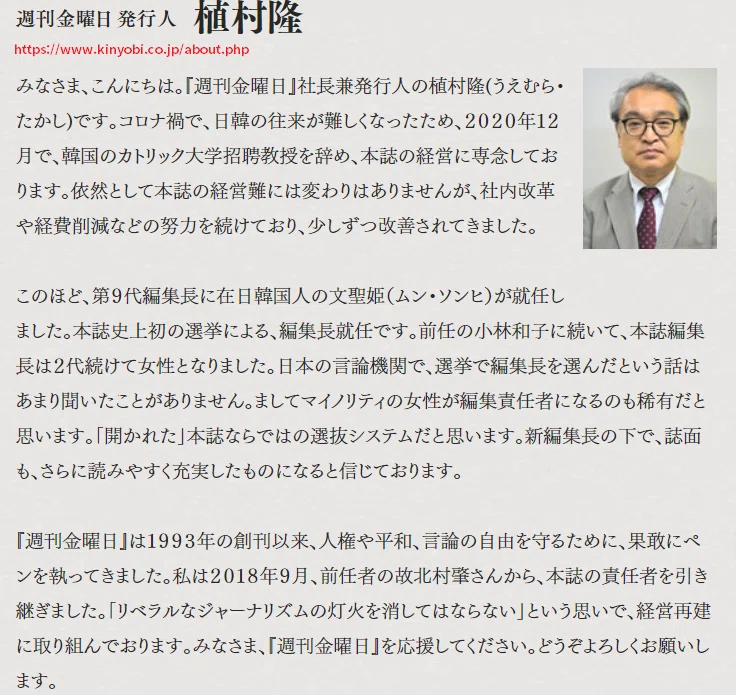 週刊金曜日 発行人　植村隆

https://www.kinyobi.co.jp/about.php

みなさま、こんにちは。『週刊金曜日』社長兼発行人の植村隆(うえむら・たかし)です。コロナ禍で、日韓の往来が難しくなったため、2020年12月で、韓国のカトリック大学招聘教授を辞め、本誌の経営に専念しております。依然として本誌の経営難には変わりはありませんが、社内改革や経費削減などの努力を続けており、少しずつ改善されてきました。

このほど、第9代編集長に在日韓国人の文聖姫（ムン・ソンヒ）が就任しました。本誌史上初の選挙による、編集長就任です。前任の小林和子に続いて、本誌編集長は2代続けて女性となりました。日本の言論機関で、選挙で編集長を選んだという話はあまり聞いたことがありません。ましてマイノリティの女性が編集責任者になるのも稀有だと思います。「開かれた」本誌ならではの選抜システムだと思います。新編集長の下で、誌面も、さらに読みやすく充実したものになると信じております。

『週刊金曜日』は1993年の創刊以来、人権や平和、言論の自由を守るために、果敢にペンを執ってきました。私は2018年9月、前任者の故北村肇さんから、本誌の責任者を引き継ぎました。「リベラルなジャーナリズムの灯火を消してはならない」という思いで、経営再建に取り組んでおります。みなさま、『週刊金曜日』を応援してください。どうぞよろしくお願いします。